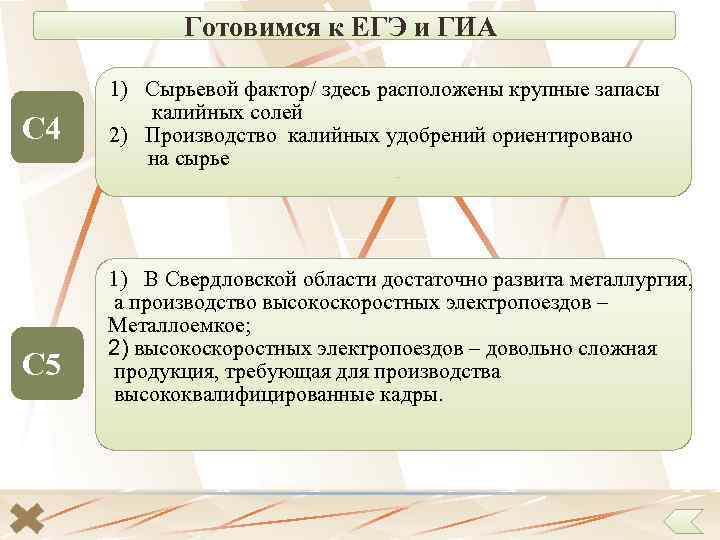 Готовимся к ЕГЭ и ГИА

С4

1) Сырьевой фактор/ здесь расположены крупные запасы калийных солей
2) Производство калийных удобрений ориентировано на сырье

С5

1) В Свердловской области достаточно развита металлургия, а производство высокоскоростных электропоездов – Металлоемкое;
2) высокоскоростных электропоездов – довольно сложная продукция, требующая для производства высококвалифицированные кадры.